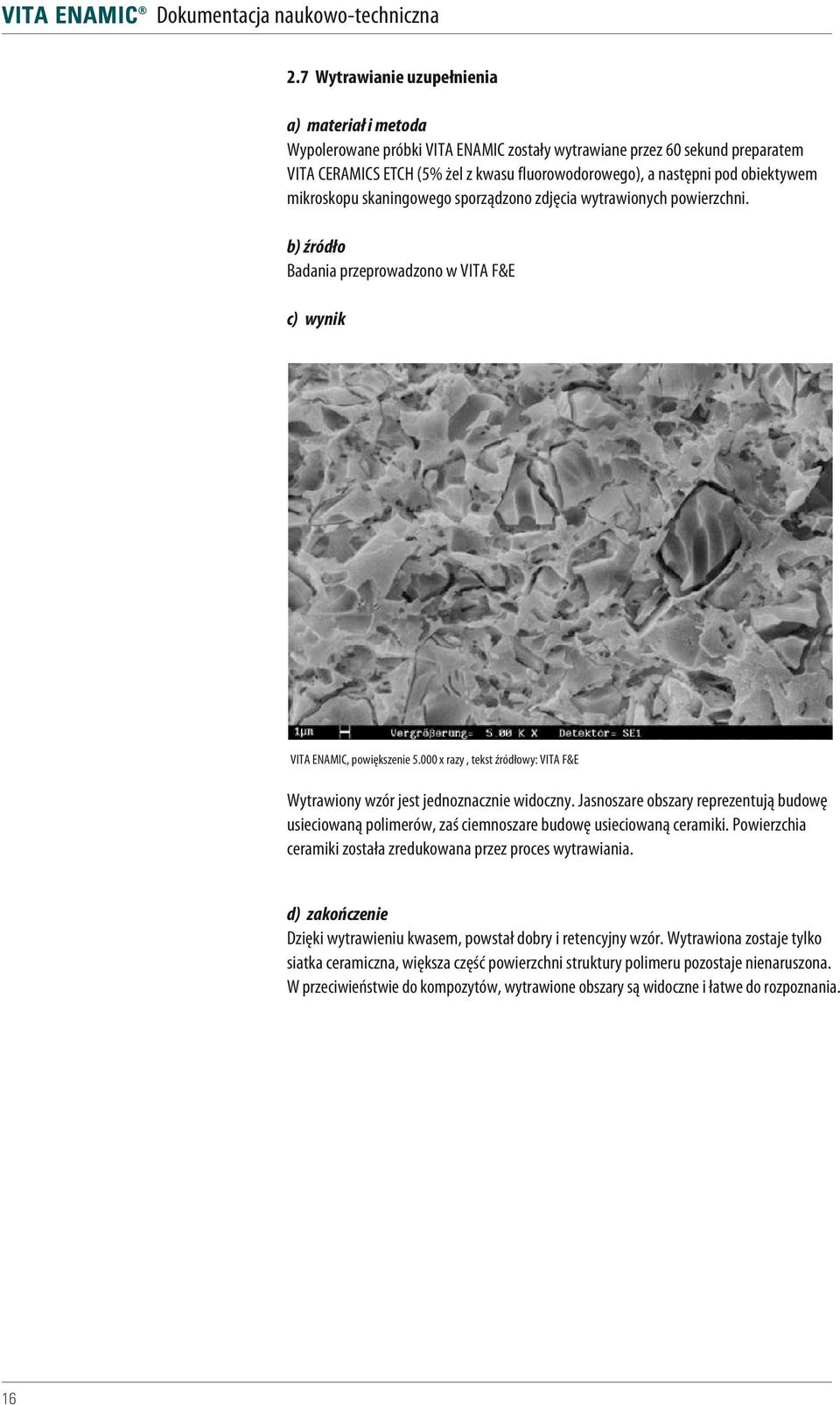 VITA ENAMIC® Dokumentacja naukowo-techniczna

2.7 Wytrawianie uzupełnienia

a) materiał i metoda
Wypolerowane próbki VITA ENAMIC zostały wytrawiane przez 60 sekund preparatem VITA CERAMICS ETCH (5% żel z kwasu fluorowodorowego), a następni pod obiektywem mikroskopu skaningowego sporządzono zdjęcia wytrawionych powierzchni.

b) źródło
Badania przeprowadzono w VITA F&E

c) wynik

1µm Vergrößerung= 5.00 K X Detektor= SE1

VITA ENAMIC, powiększenie 5.000 x razy , tekst źródłowy: VITA F&E

Wytrawiony wzór jest jednoznacznie widoczny. Jasnoszare obszary reprezentują budowę usieciowaną polimerów, zaś ciemnoszare budowę usieciowaną ceramiki. Powierzchia ceramiki została zredukowana przez proces wytrawiania.

d) zakończenie
Dzięki wytrawieniu kwasem, powstał dobry i retencyjny wzór. Wytrawiona zostaje tylko siatka ceramiczna, większa część powierzchni struktury polimeru pozostaje nienaruszona. W przeciwieństwie do kompozytów, wytrawione obszary są widoczne i łatwe do rozpoznania.

16